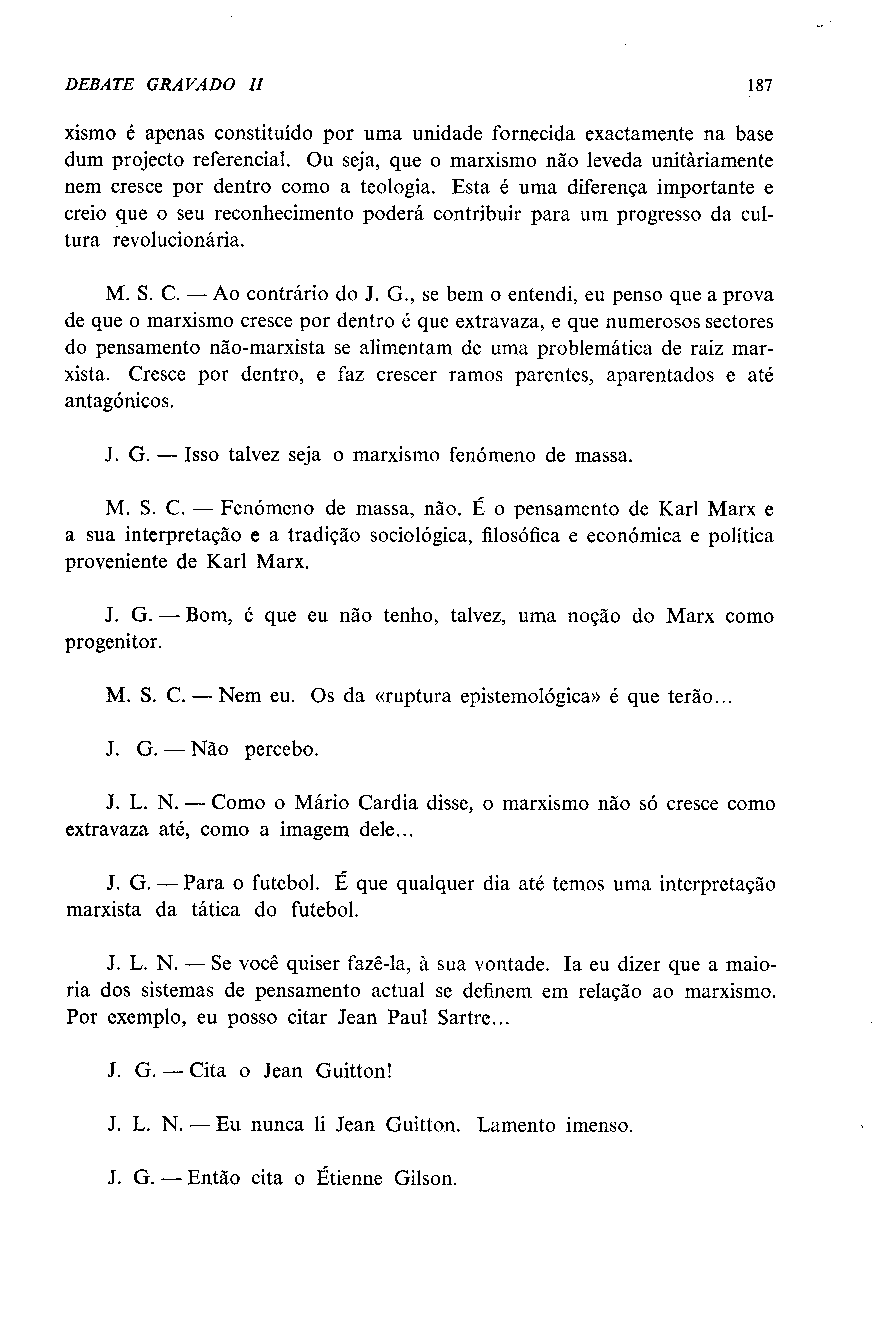 DEBATE GRAVADO II 187

xismo é apenas constituído por uma unidade fornecida exactamente na base dum projecto referencial. Ou seja, que o marxismo não leveda unitàriamente nem cresce por dentro como a teologia. Esta é uma diferença importante e creio que o seu reconhecimento poderá contribuir para um progresso da cultura revolucionária.

M. S. C. — Ao contrário do J. G., se bem o entendi, eu penso que a prova de que o marxismo cresce por dentro é que extravaza, e que numerosos sectores do pensamento não-marxista se alimentam de uma problemática de raiz marxista. Cresce por dentro, e faz crescer ramos parentes, aparentados e até antagónicos.

J. G. — Isso talvez seja o marxismo fenómeno de massa.

M. S. C. — Fenómeno de massa, não. É o pensamento de Karl Marx e a sua interpretação e a tradição sociológica, filosófica e económica e política proveniente de Karl Marx.

J. G. — Bom, é que eu não tenho, talvez, uma noção do Marx como progenitor.

M. S. C. — Nem eu. Os da «ruptura epistemológica» é que terão...

J. G. — Não percebo.

J. L. N. — Como o Mário Cardia disse, o marxismo não só cresce como extravaza até, como a imagem dele...

J. G. — Para o futebol. É que qualquer dia até temos uma interpretação marxista da tática do futebol.

J. L. N. — Se você quiser fazê-la, à sua vontade. Ia eu dizer que a maioria dos sistemas de pensamento actual se definem em relação ao marxismo. Por exemplo, eu posso citar Jean Paul Sartre...

J. G. — Cita o Jean Guitton!

J. L. N. — Eu nunca li Jean Guitton. Lamento imenso.

J. G. — Então cita o Étienne Gilson.